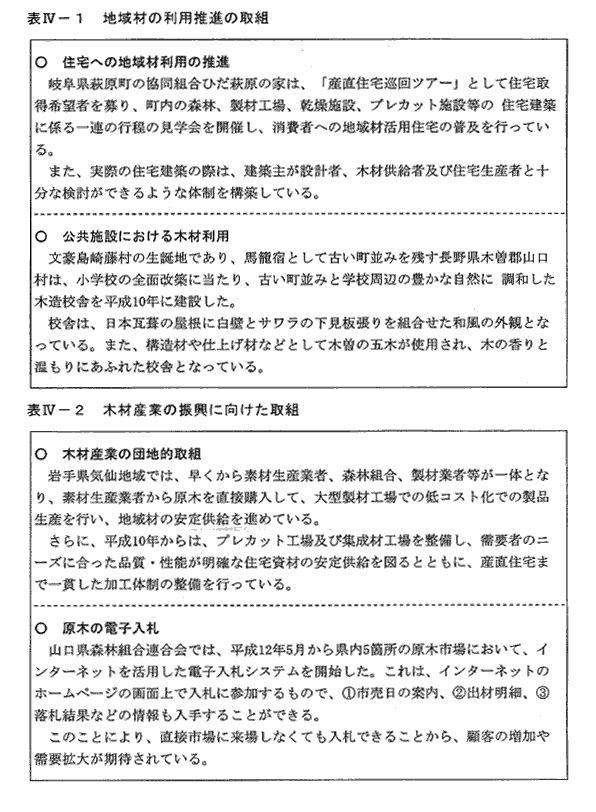 表Ⅳ－１　地域材の利用推進の取組

○　住宅への地域材利用の推進
岐阜県萩原町の協同組合ひだ萩原の家は、「産直住宅巡回ツアー」として住宅取得希望者を募り、町内の森林、製材工場、乾燥施設、プレカット施設等の 住宅建築に係る一連の行程の見学会を開催し、消費者への地域材活用住宅の普及を行っている。
また、実際の住宅建築の際は、建築主が設計者、木材供給者及び住宅生産者と十分な検討ができるような体制を構築している。

○　公共施設における木材利用
文豪島崎藤村の生誕地であり、馬籠宿として古い町並みを残す長野県木曽郡山口村は、小学校の全面改築に当たり、古い町並みと学校周辺の豊かな自然に 調和した木造校舎を平成10年に建設した。
校舎は、日本瓦葺の屋根に白壁とサワラの下見板張りを組合せた和風の外観となっている。また、構造材や仕上げ材などとして木曽の五木が使用され、木の香りと温もりにあふれた校舎となっている。

表Ⅳ－２　木材産業の振興に向けた取組

○　木材産業の団地的取組
岩手県気仙地域では、早くから素材生産業者、森林組合、製材業者等が一体となり、素材生産業者から原木を直接購入して、大型製材工場での低コスト化での製品生産を行い、地域材の安定供給を進めている。
さらに、平成10年からは、プレカット工場及び集成材工場を整備し、需要者のニーズに合った品質・性能が明確な住宅資材の安定供給を図るとともに、産直住宅まで一貫した加工体制の整備を行っている。

○　原木の電子入札
山口県森林組合連合会では、平成12年5月から県内5箇所の原木市場において、インターネットを活用した電子入札システムを開始した。これは、インターネットのホームページの画面上で入札に参加するもので、①市売日の案内、②出材明細、③落札結果などの情報も入手することができる。
このことにより、直接市場に来場しなくても入札できることから、顧客の増加や需要拡大が期待されている。